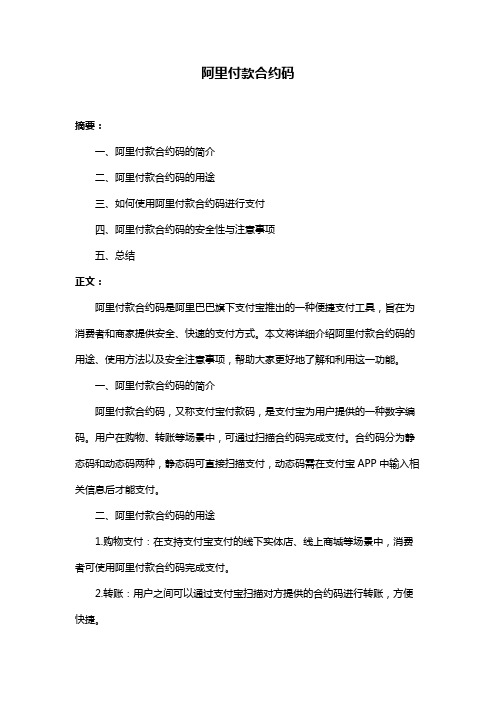 阿里付款合约码

摘要：

一、阿里付款合约码的简介

二、阿里付款合约码的用途

三、如何使用阿里付款合约码进行支付

四、阿里付款合约码的安全性与注意事项

五、总结

正文：

阿里付款合约码是阿里巴巴旗下支付宝推出的一种便捷支付工具，旨在为消费者和商家提供安全、快速的支付方式。本文将详细介绍阿里付款合约码的用途、使用方法以及安全注意事项，帮助大家更好地了解和利用这一功能。

一、阿里付款合约码的简介

阿里付款合约码，又称支付宝付款码，是支付宝为用户提供的一种数字编码。用户在购物、转账等场景中，可通过扫描合约码完成支付。合约码分为静态码和动态码两种，静态码可直接扫描支付，动态码需在支付宝 APP 中输入相关信息后才能支付。

二、阿里付款合约码的用途

1.购物支付：在支持支付宝支付的线下实体店、线上商城等场景中，消费者可使用阿里付款合约码完成支付。

2.转账：用户之间可以通过支付宝扫描对方提供的合约码进行转账，方便快捷。